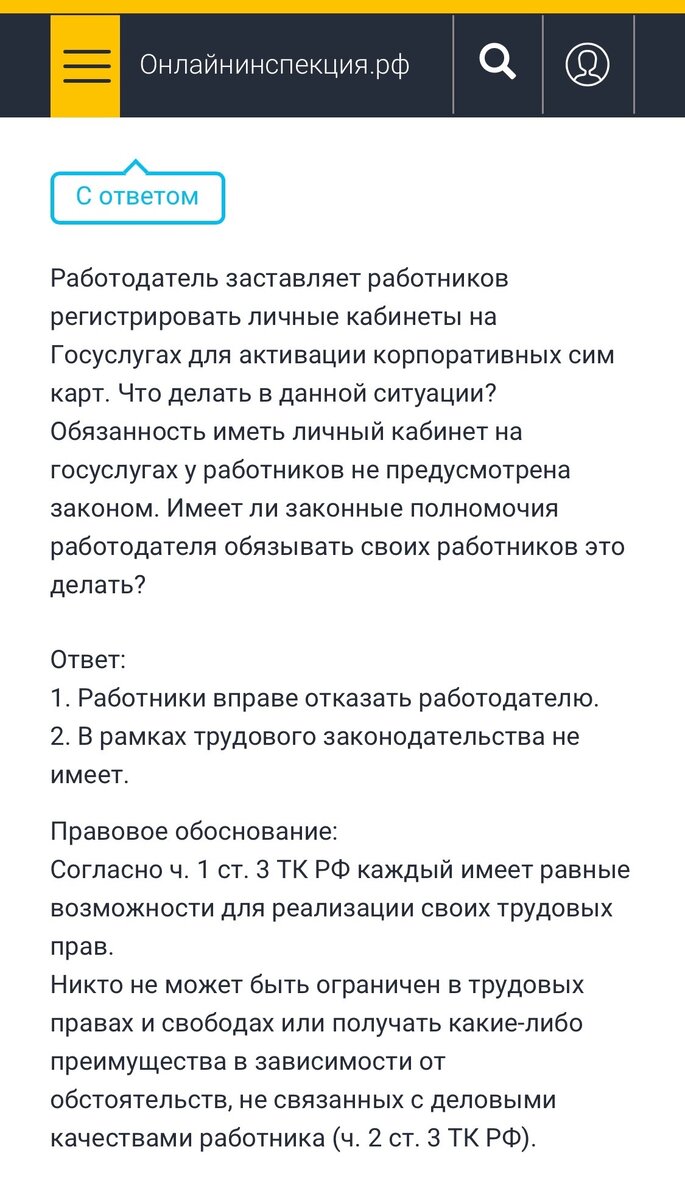 Онлайнинспекция.рф

С ответом

Работодатель заставляет работников регистрировать личные кабинеты на Госуслугах для активации корпоративных сим карт. Что делать в данной ситуации? Обязанность иметь личный кабинет на госуслугах у работников не предусмотрена законом. Имеет ли законные полномочия работодателя обязывать своих работников это делать?

Ответ:
1. Работники вправе отказать работодателю.
2. В рамках трудового законодательства не имеет.

Правовое обоснование:
Согласно ч. 1 ст. 3 ТК РФ каждый имеет равные возможности для реализации своих трудовых прав.
Никто не может быть ограничен в трудовых правах и свободах или получать какие-либо преимущества в зависимости от обстоятельств, не связанных с деловыми качествами работника (ч. 2 ст. 3 ТК РФ).